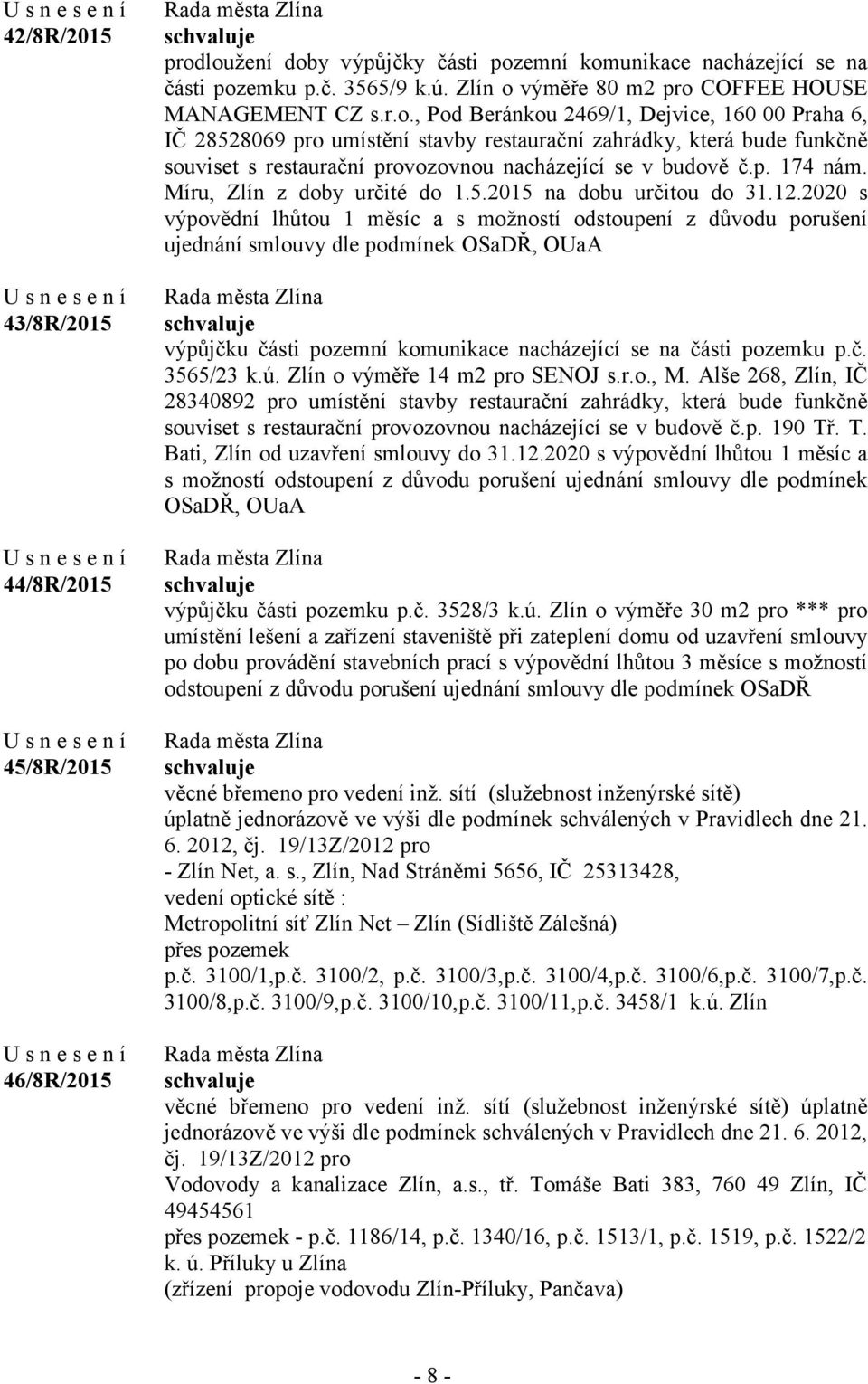 U s n e s e n í
42/8R/2015

Rada města Zlína
schvaluje
prodloužení doby výpůjčky části pozemní komunikace nacházející se na části pozemku p.č. 3565/9 k.ú. Zlín o výměře 80 m2 pro COFFEE HOUSE MANAGEMENT CZ s.r.o., Pod Beránkou 2469/1, Dejvice, 160 00 Praha 6, IČ 28528069 pro umístění stavby restaurační zahrádky, která bude funkčně souviset s restaurační provozovnou nacházející se v budově č.p. 174 nám. Míru, Zlín z doby určité do 1.5.2015 na dobu určitou do 31.12.2020 s výpovědní lhůtou 1 měsíc a s možností odstoupení z důvodu porušení ujednání smlouvy dle podmínek OSaDŘ, OUaA

U s n e s e n í
43/8R/2015

Rada města Zlína
schvaluje
výpůjčku části pozemní komunikace nacházející se na části pozemku p.č. 3565/23 k.ú. Zlín o výměře 14 m2 pro SENOJ s.r.o., M. Alše 268, Zlín, IČ 28340892 pro umístění stavby restaurační zahrádky, která bude funkčně souviset s restaurační provozovnou nacházející se v budově č.p. 190 Tř. T. Bati, Zlín od uzavření smlouvy do 31.12.2020 s výpovědní lhůtou 1 měsíc a s možností odstoupení z důvodu porušení ujednání smlouvy dle podmínek OSaDŘ, OUaA

U s n e s e n í
44/8R/2015

Rada města Zlína
schvaluje
výpůjčku části pozemku p.č. 3528/3 k.ú. Zlín o výměře 30 m2 pro *** pro umístění lešení a zařízení staveniště při zateplení domu od uzavření smlouvy po dobu provádění stavebních prací s výpovědní lhůtou 3 měsíce s možností odstoupení z důvodu porušení ujednání smlouvy dle podmínek OSaDŘ

U s n e s e n í
45/8R/2015

Rada města Zlína
schvaluje
věcné břemeno pro vedení inž. sítí (služebnost inženýrské sítě) úplatně jednorázově ve výši dle podmínek schválených v Pravidlech dne 21. 6. 2012, čj. 19/13Z/2012 pro
- Zlín Net, a. s., Zlín, Nad Stráněmi 5656, IČ 25313428,
vedení optické sítě :
Metropolitní síť Zlín Net – Zlín (Sídliště Zálešná)
přes pozemek
p.č. 3100/1,p.č. 3100/2, p.č. 3100/3,p.č. 3100/4,p.č. 3100/6,p.č. 3100/7,p.č. 3100/8,p.č. 3100/9,p.č. 3100/10,p.č. 3100/11,p.č. 3458/1 k.ú. Zlín

U s n e s e n í
46/8R/2015

Rada města Zlína
schvaluje
věcné břemeno pro vedení inž. sítí (služebnost inženýrské sítě) úplatně jednorázově ve výši dle podmínek schválených v Pravidlech dne 21. 6. 2012, čj. 19/13Z/2012 pro
Vodovody a kanalizace Zlín, a.s., tř. Tomáše Bati 383, 760 49 Zlín, IČ 49454561
přes pozemek - p.č. 1186/14, p.č. 1340/16, p.č. 1513/1, p.č. 1519, p.č. 1522/2 k. ú. Příluky u Zlína
(zřízení propoje vodovodu Zlín-Příluky, Pančava)

- 8 -